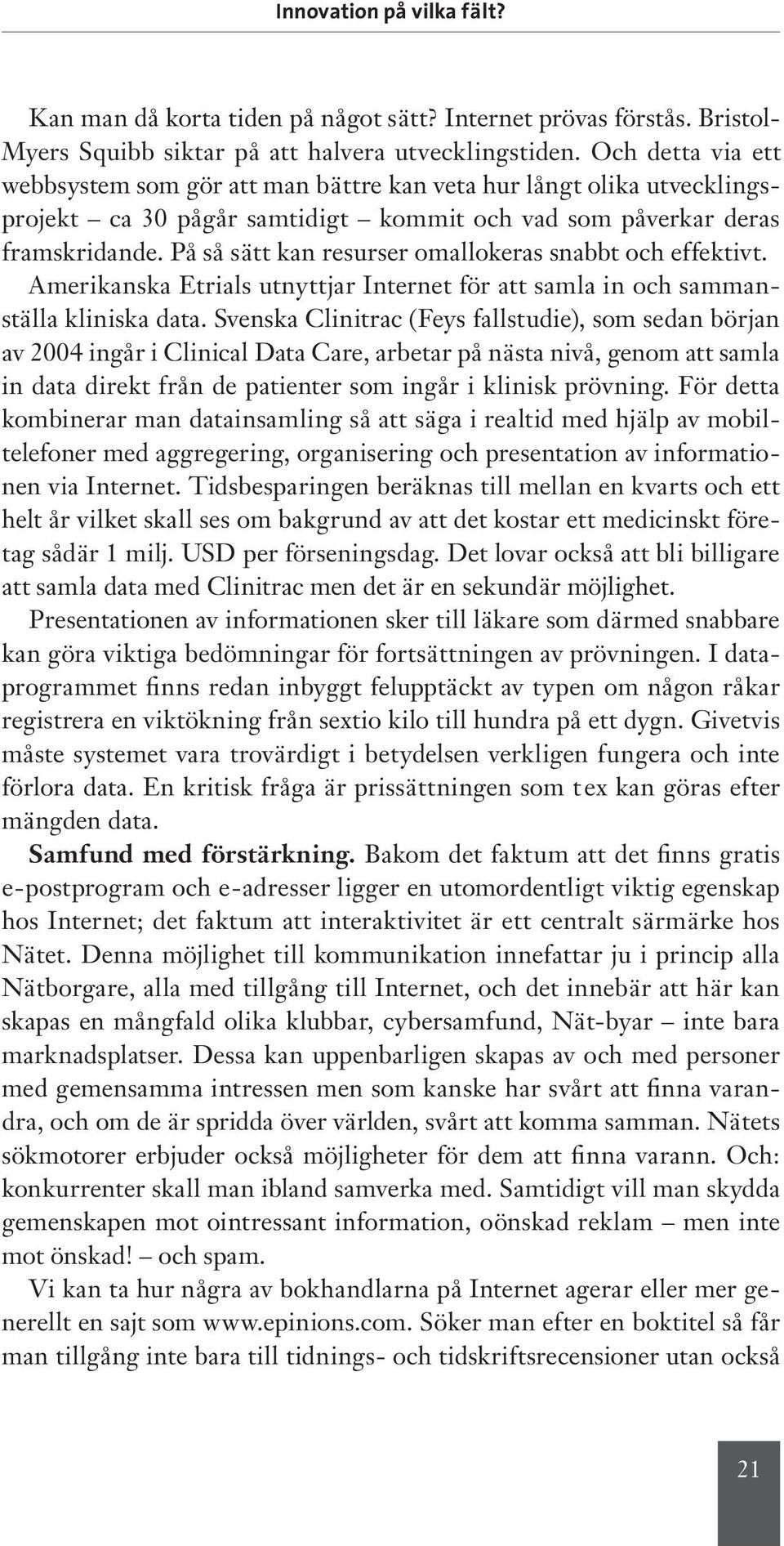 Innovation på vilka fält?

Kan man då korta tiden på något sätt? Internet prövas förstås. Bristol-Myers Squibb siktar på att halvera utvecklingstiden. Och detta via ett webbsystem som gör att man bättre kan veta hur långt olika utvecklingsprojekt – ca 30 pågår samtidigt – kommit och vad som påverkar deras framskridande. På så sätt kan resurser omallokeras snabbt och effektivt. Amerikanska Etrials utnyttjar Internet för att samla in och sammanställa kliniska data. Svenska Clinitrac (Feys fallstudie), som sedan början av 2004 ingår i Clinical Data Care, arbetar på nästa nivå, genom att samla in data direkt från de patienter som ingår i klinisk prövning. För detta kombinerar man datainsamling så att säga i realtid med hjälp av mobiltelefoner med aggregering, organisering och presentation av informationen via Internet. Tidsbesparingen beräknas till mellan en kvarts och ett helt år vilket skall ses om bakgrund av att det kostar ett medicinskt företag sådär 1 milj. USD per förseningsdag. Det lovar också att bli billigare att samla data med Clinitrac men det är en sekundär möjlighet.

Presentationen av informationen sker till läkare som därmed snabbare kan göra viktiga bedömningar för fortsättningen av prövningen. I dataprogrammet finns redan inbyggt felupptäckt av typen om någon råkar registrera en viktökning från sextio kilo till hundra på ett dygn. Givetvis måste systemet vara trovärdigt i betydelsen verkligen fungera och inte förlora data. En kritisk fråga är prissättningen som t ex kan göras efter mängden data.

Samfund med förstärkning. Bakom det faktum att det finns gratis e-postprogram och e-adresser ligger en utomordentligt viktig egenskap hos Internet; det faktum att interaktivitet är ett centralt särmärke hos Nätet. Denna möjlighet till kommunikation innefattar ju i princip alla Nätborgare, alla med tillgång till Internet, och det innebär att här kan skapas en mångfald olika klubbar, cybersamfund, Nät-byar – inte bara marknadsplatser. Dessa kan uppenbarligen skapas av och med personer med gemensamma intressen men som kanske har svårt att finna varandra, och om de är spridda över världen, svårt att komma samman. Nätets sökmotorer erbjuder också möjligheter för dem att finna varann. Och: konkurrenter skall man ibland samverka med. Samtidigt vill man skydda gemenskapen mot ointressant information, oönskad reklam – men inte mot önskad! – och spam.

Vi kan ta hur några av bokhandlarna på Internet agerar eller mer generellt en sajt som www.epinions.com. Söker man efter en boktitel så får man tillgång inte bara till tidnings- och tidskriftsrecensioner utan också

21